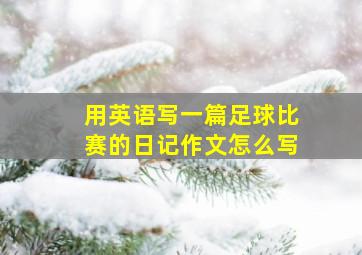 用英语写一篇足球比赛的日记作文怎么写